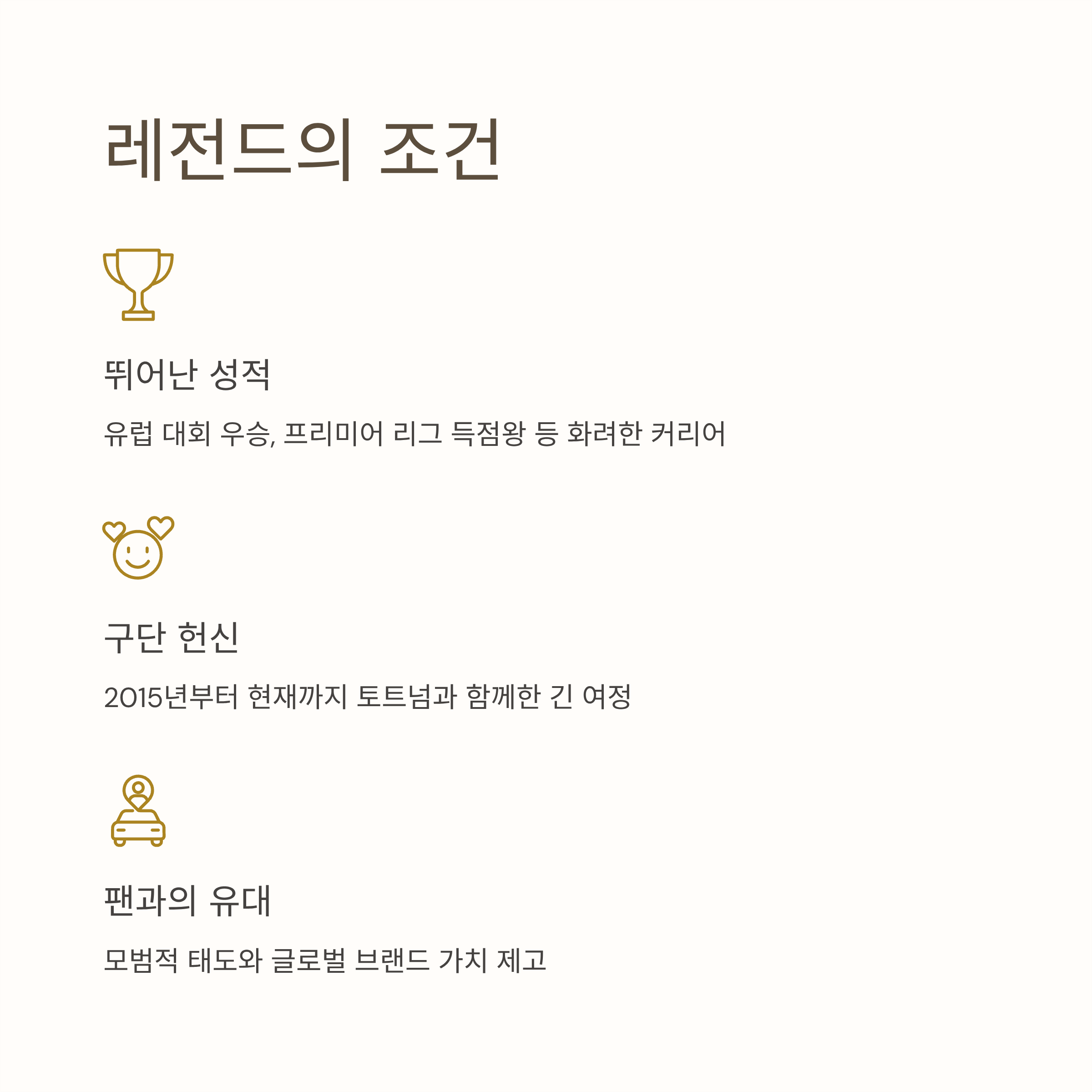 레전드의 조건

뛰어난 성적

유럽 대회 우승, 프리미어 리그 득점왕 등 화려한 커리어

구단 헌신

2015년부터 현재까지 토트넘과 함께한 긴 여정

팬과의 유대

모범적 태도와 글로벌 브랜드 가치 제고